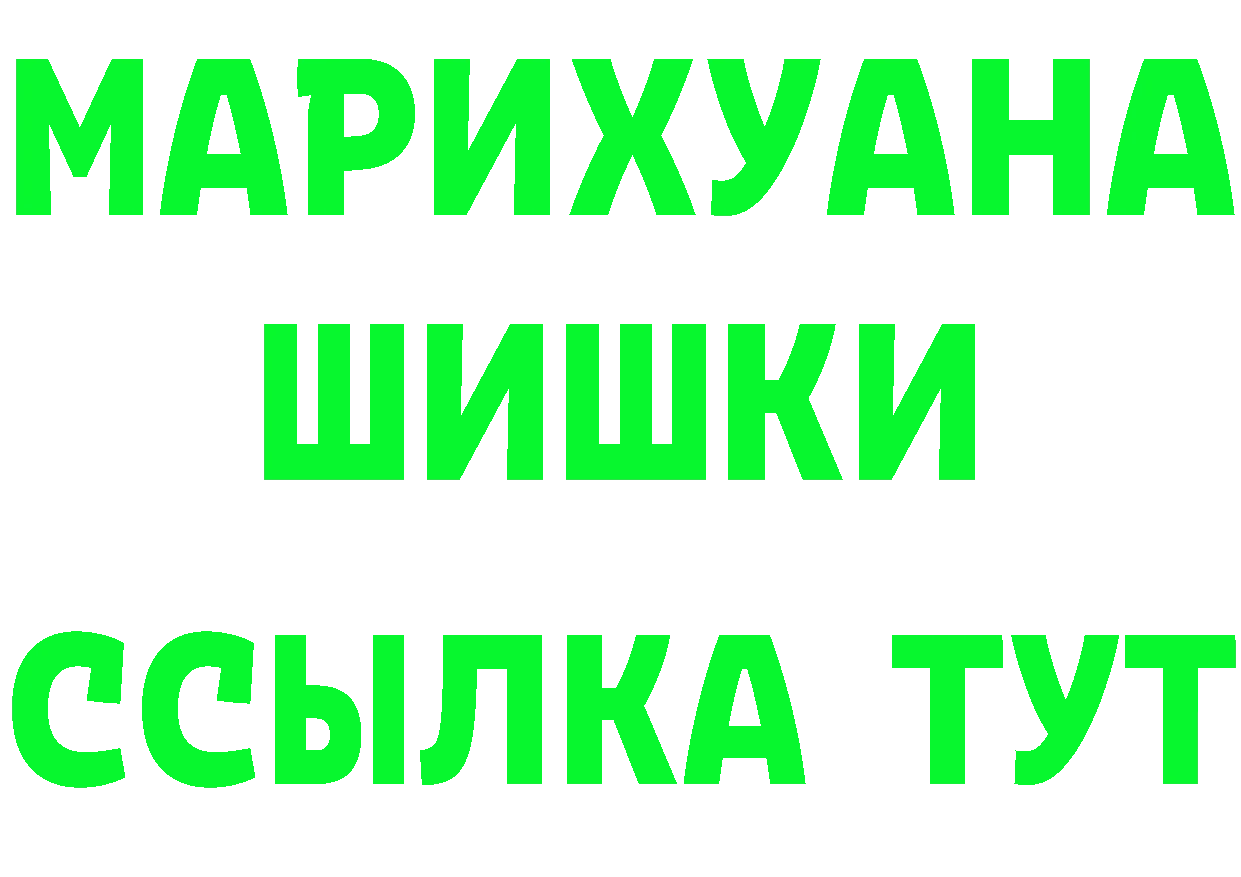 МАРИХУАНА
ШИШКИ
ССЫЛКА ТУТ